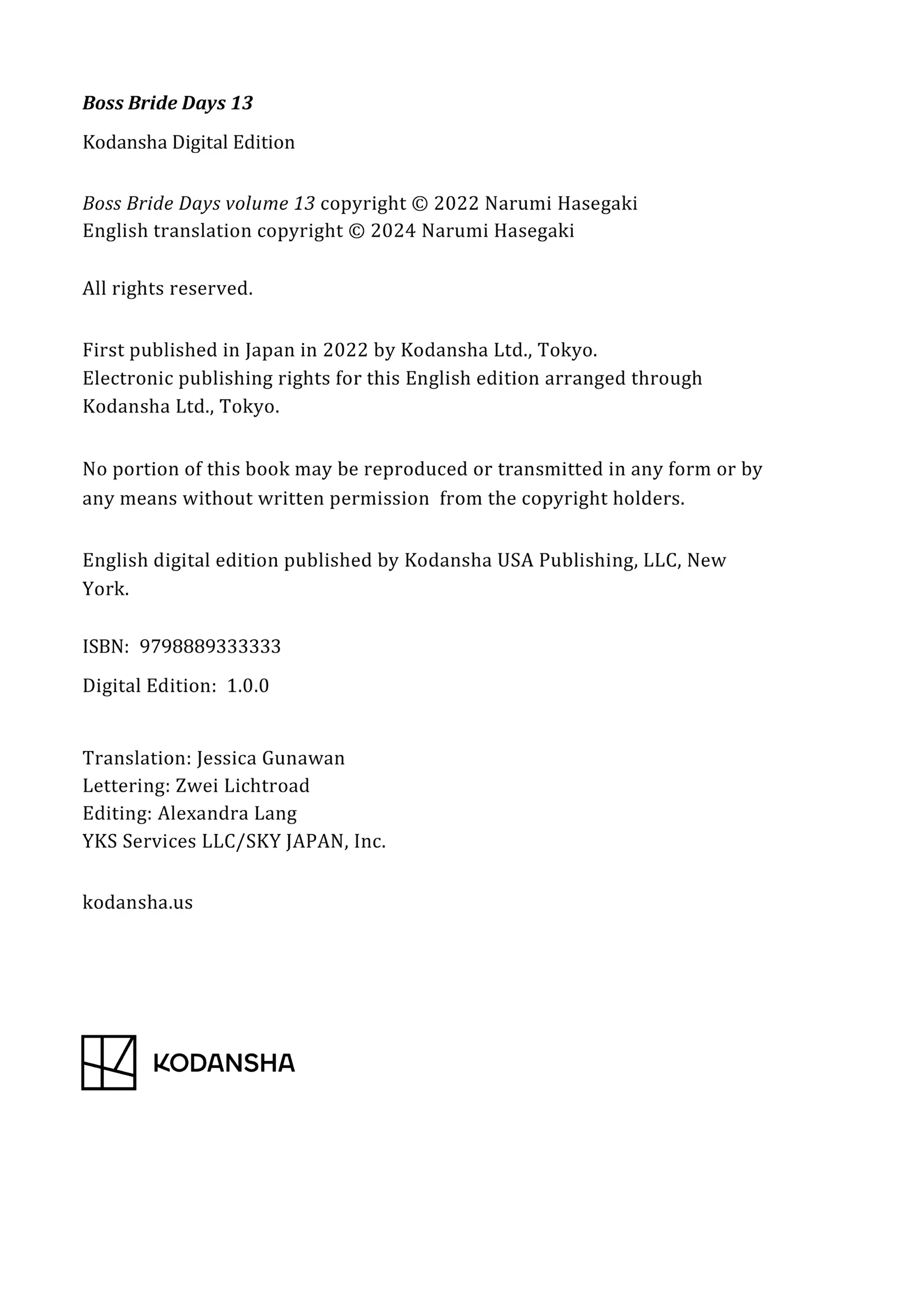 Boss Bride Days 13

Kodansha Digital Edition

Boss Bride Days volume 13 copyright © 2022 Narumi Hasegaki
English translation copyright © 2024 Narumi Hasegaki

All rights reserved.

First published in Japan in 2022 by Kodansha Ltd., Tokyo.
Electronic publishing rights for this English edition arranged through Kodansha Ltd., Tokyo.

No portion of this book may be reproduced or transmitted in any form or by any means without written permission from the copyright holders.

English digital edition published by Kodansha USA Publishing, LLC, New York.

ISBN: 9798889333333

Digital Edition: 1.0.0

Translation: Jessica Gunawan
Lettering: Zwei Lichtroad
Editing: Alexandra Lang
YKS Services LLC/SKY JAPAN, Inc.

kodansha.us

KODANSHA